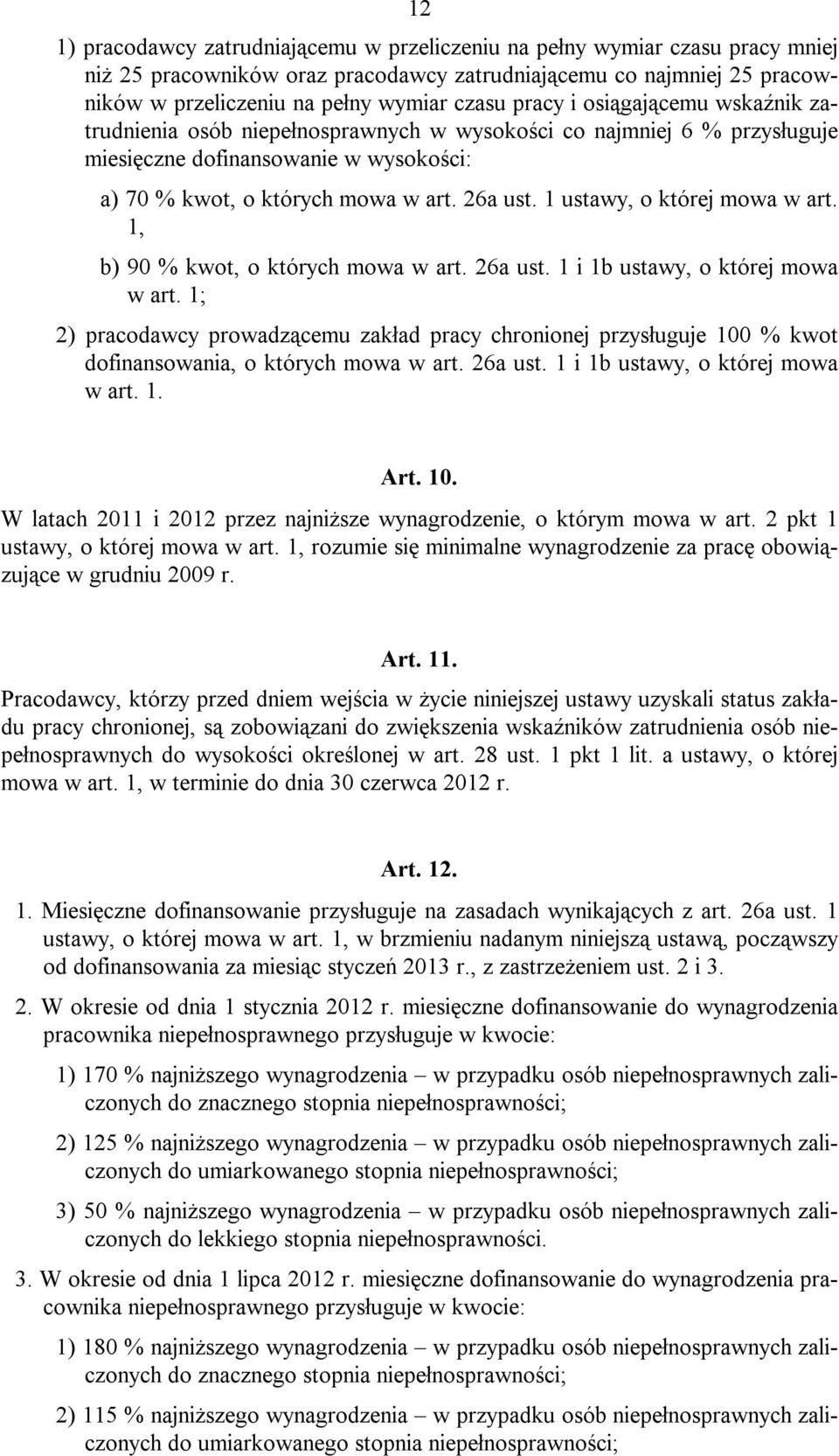 12

1) pracodawcy zatrudniającemu w przeliczeniu na pełny wymiar czasu pracy mniej niż 25 pracowników oraz pracodawcy zatrudniającemu co najmniej 25 pracowników w przeliczeniu na pełny wymiar czasu pracy i osiągającemu wskaźnik zatrudnienia osób niepełnosprawnych w wysokości co najmniej 6 % przysługuje miesięczne dofinansowanie w wysokości:

a) 70 % kwot, o których mowa w art. 26a ust. 1 ustawy, o której mowa w art. 1,

b) 90 % kwot, o których mowa w art. 26a ust. 1 i 1b ustawy, o której mowa w art. 1;

2) pracodawcy prowadzącemu zakład pracy chronionej przysługuje 100 % kwot dofinansowania, o których mowa w art. 26a ust. 1 i 1b ustawy, o której mowa w art. 1.

Art. 10.

W latach 2011 i 2012 przez najniższe wynagrodzenie, o którym mowa w art. 2 pkt 1 ustawy, o której mowa w art. 1, rozumie się minimalne wynagrodzenie za pracę obowiązujące w grudniu 2009 r.

Art. 11.

Pracodawcy, którzy przed dniem wejścia w życie niniejszej ustawy uzyskali status zakładu pracy chronionej, są zobowiązani do zwiększenia wskaźników zatrudnienia osób niepełnosprawnych do wysokości określonej w art. 28 ust. 1 pkt 1 lit. a ustawy, o której mowa w art. 1, w terminie do dnia 30 czerwca 2012 r.

Art. 12.

1. Miesięczne dofinansowanie przysługuje na zasadach wynikających z art. 26a ust. 1 ustawy, o której mowa w art. 1, w brzmieniu nadanym niniejszą ustawą, począwszy od dofinansowania za miesiąc styczeń 2013 r., z zastrzeżeniem ust. 2 i 3.

2. W okresie od dnia 1 stycznia 2012 r. miesięczne dofinansowanie do wynagrodzenia pracownika niepełnosprawnego przysługuje w kwocie:

1) 170 % najniższego wynagrodzenia – w przypadku osób niepełnosprawnych zaliczonych do znacznego stopnia niepełnosprawności;

2) 125 % najniższego wynagrodzenia – w przypadku osób niepełnosprawnych zaliczonych do umiarkowanego stopnia niepełnosprawności;

3) 50 % najniższego wynagrodzenia – w przypadku osób niepełnosprawnych zaliczonych do lekkiego stopnia niepełnosprawności.

3. W okresie od dnia 1 lipca 2012 r. miesięczne dofinansowanie do wynagrodzenia pracownika niepełnosprawnego przysługuje w kwocie:

1) 180 % najniższego wynagrodzenia – w przypadku osób niepełnosprawnych zaliczonych do znacznego stopnia niepełnosprawności;

2) 115 % najniższego wynagrodzenia – w przypadku osób niepełnosprawnych zaliczonych do umiarkowanego stopnia niepełnosprawności;